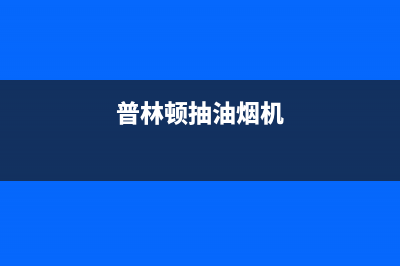 普林顿抽油烟机